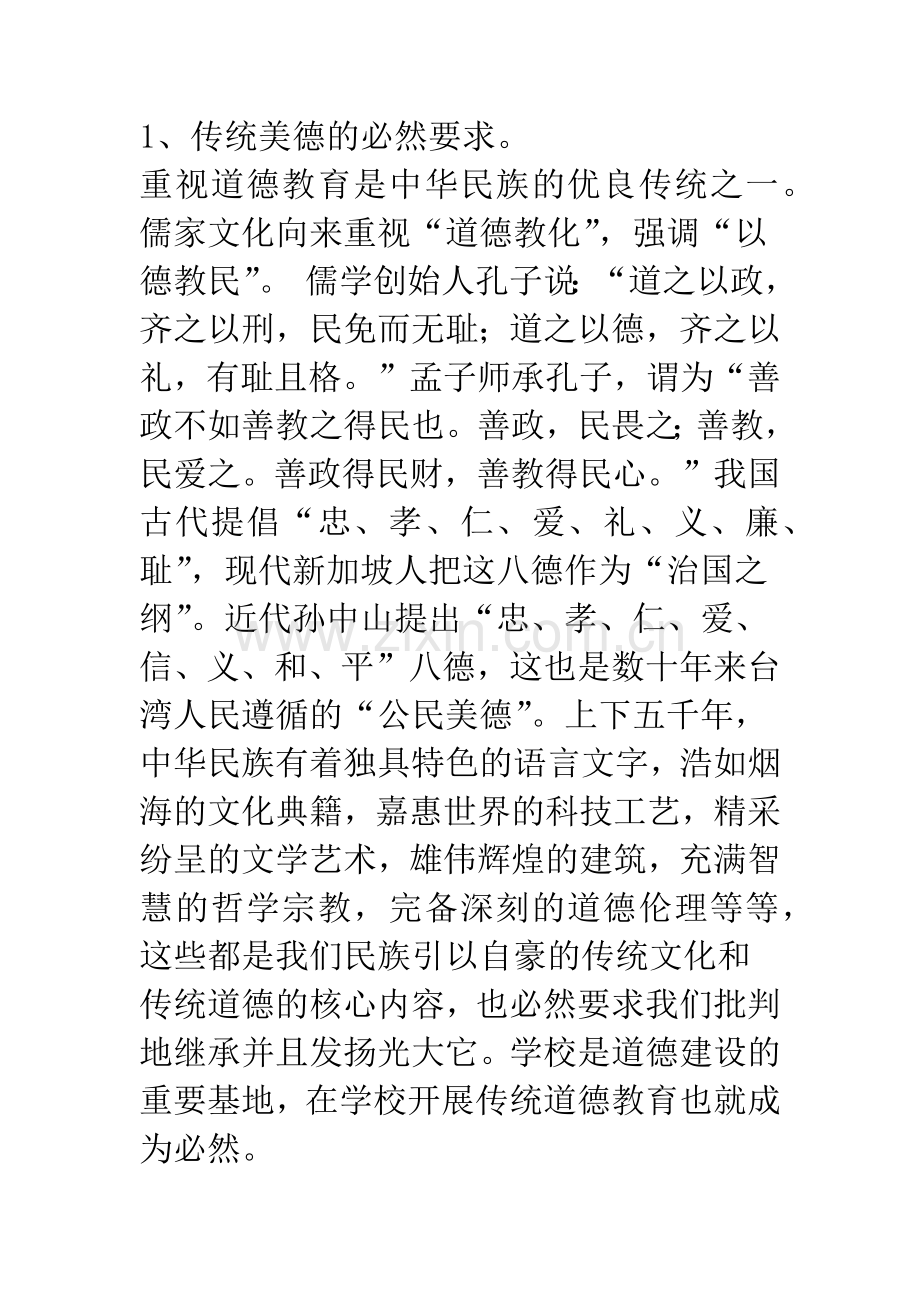 1、传统美德的必然要求。

重视道德教育是中华民族的优良传统之一。儒家文化向来重视“道德教化”，强调“以德教民”。 儒学创始人孔子说：“道之以政，齐之以刑，民免而无耻；道之以德，齐之以礼，有耻且格。”孟子师承孔子，谓为“善政不如善教之得民也。善政，民畏之；善教，民爱之。善政得民财，善教得民心。”我国古代提倡“忠、孝、仁、爱、礼、义、廉、耻”，现代新加坡人把这八德作为“治国之纲”。近代孙中山提出“忠、孝、仁、爱、信、义、和、平”八德，这也是数十年来台湾人民遵循的“公民美德”。上下五千年，中华民族有着独具特色的语言文字，浩如烟海的文化典籍，嘉惠世界的科技工艺，精采纷呈的文学艺术，雄伟辉煌的建筑，充满智慧的哲学宗教，完备深刻的道德伦理等等，这些都是我们民族引以自豪的传统文化和传统道德的核心内容，也必然要求我们批判地继承并且发扬光大它。学校是道德建设的重要基地，在学校开展传统道德教育也就成为必然。

www.zixin.com.cn